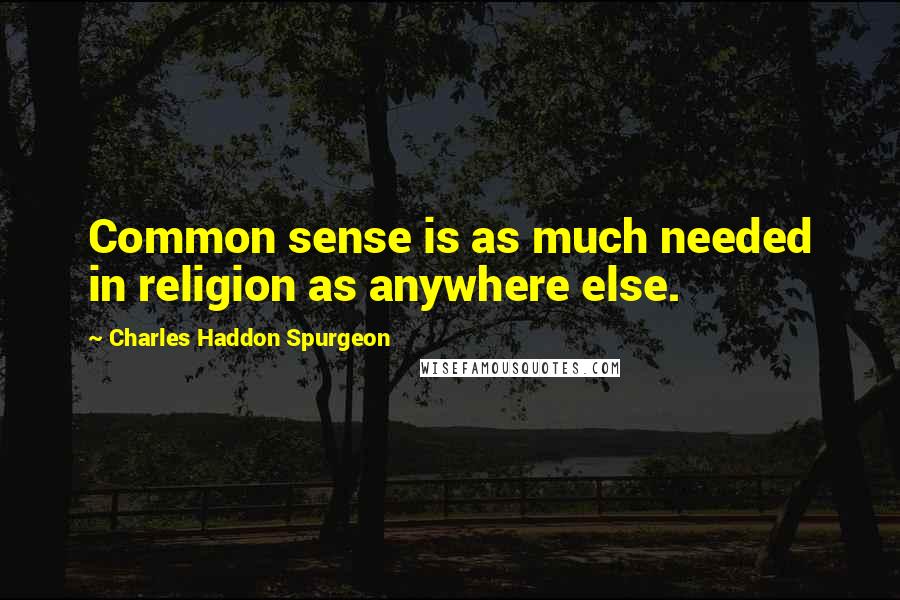 Common sense is as much needed in religion as anywhere else.

~ Charles Haddon Spurgeon

WISEFAMOUSQUOTES.COM